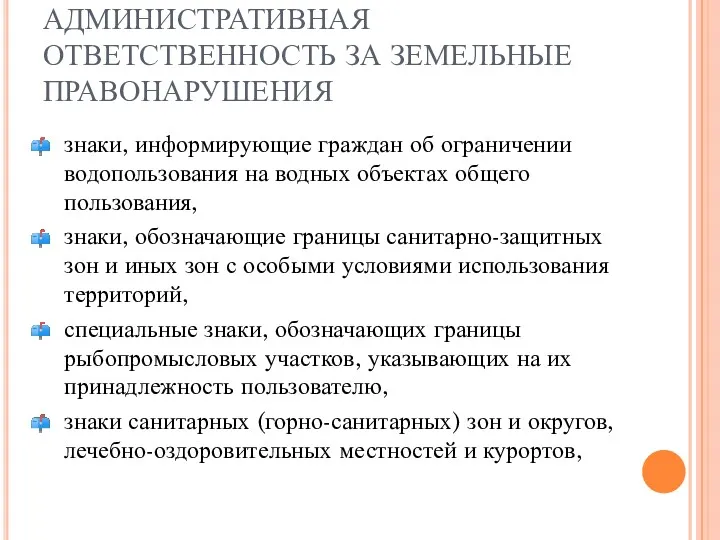 АДМИНИСТРАТИВНАЯ ОТВЕТСТВЕННОСТЬ ЗА ЗЕМЕЛЬНЫЕ ПРАВОНАРУШЕНИЯ

знаки, информирующие граждан об ограничении водопользования на водных объектах общего пользования,

знаки, обозначающие границы санитарно-защитных зон и иных зон с особыми условиями использования территорий,

специальные знаки, обозначающих границы рыбопромысловых участков, указывающих на их принадлежность пользователю,

знаки санитарных (горно-санитарных) зон и округов, лечебно-оздоровительных местностей и курортов,